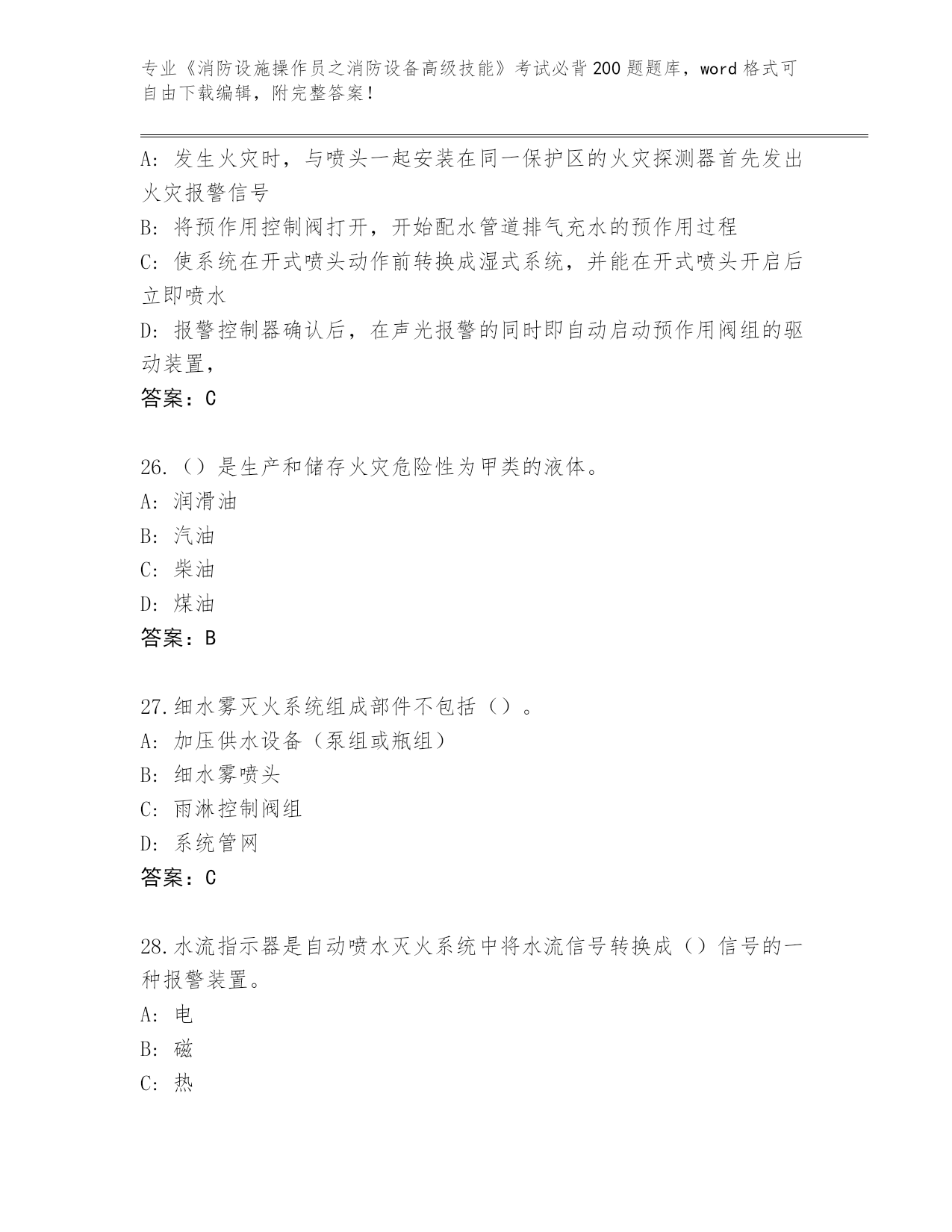 专业《消防设施操作员之消防设备高级技能》考试必背200题题库，word格式可自由下载编辑，附完整答案！

A：发生火灾时，与喷头一起安装在同一保护区的火灾探测器首先发出火灾报警信号

B：将预作用控制阀打开，开始配水管道排气充水的预作用过程

C：使系统在开式喷头动作前转换成湿式系统，并能在开式喷头开启后立即喷水

D：报警控制器确认后，在声光报警的同时即自动启动预作用阀组的驱动装置，

答案：C

26.（）是生产和储存火灾危险性为甲类的液体。

A：润滑油

B：汽油

C：柴油

D：煤油

答案：B

27.细水雾灭火系统组成部件不包括（）。

A：加压供水设备（泵组或瓶组）

B：细水雾喷头

C：雨淋控制阀组

D：系统管网

答案：C

28.水流指示器是自动喷水灭火系统中将水流信号转换成（）信号的一种报警装置。

A：电

B：磁

C：热